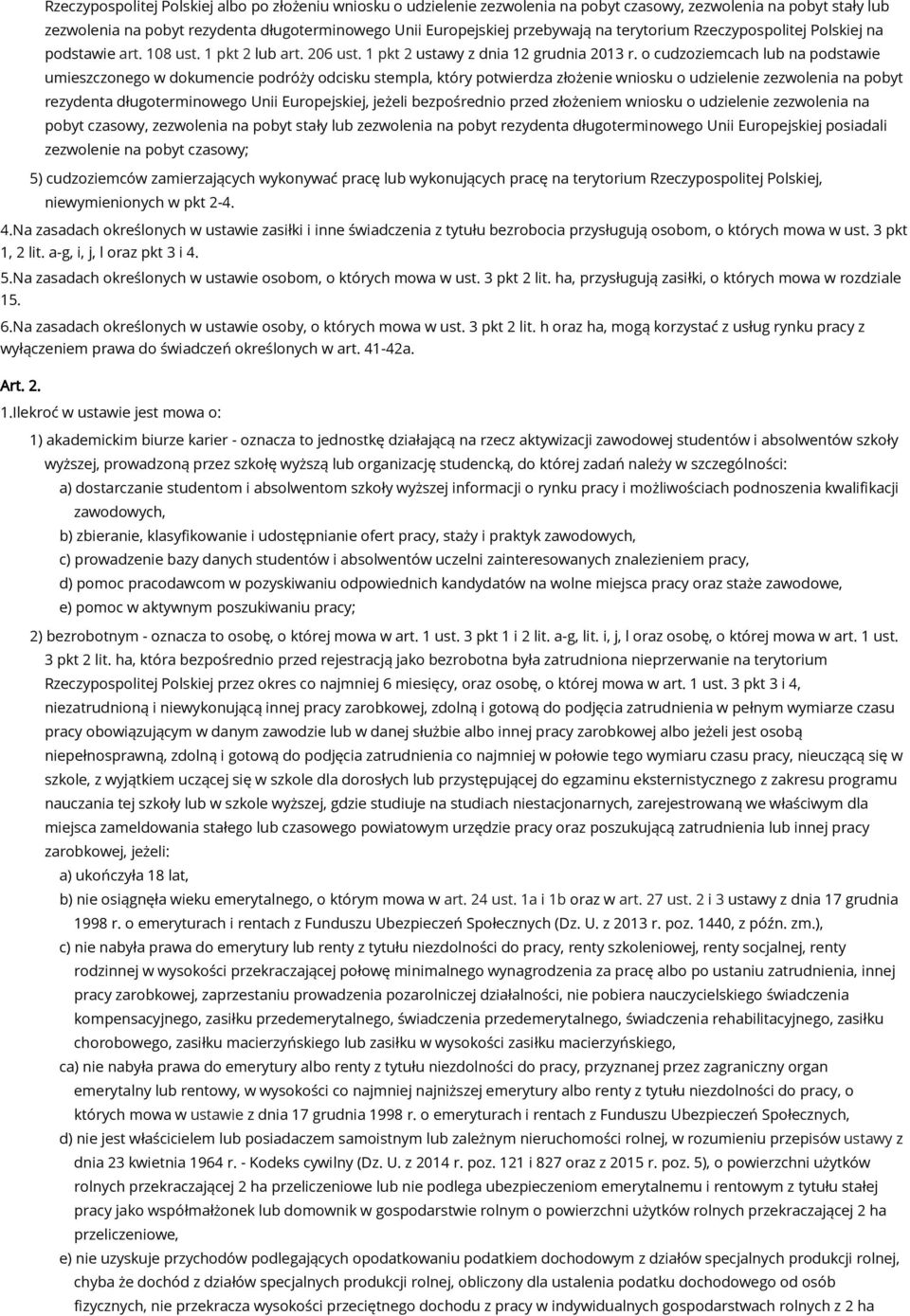 Rzeczypospolitej Polskiej albo po złożeniu wniosku o udzielenie zezwolenia na pobyt czasowy, zezwolenia na pobyt stały lub zezwolenia na pobyt rezydenta długoterminowego Unii Europejskiej przebywają na terytorium Rzeczypospolitej Polskiej na podstawie art. 108 ust. 1 pkt 2 lub art. 206 ust. 1 pkt 2 ustawy z dnia 12 grudnia 2013 r. o cudzoziemcach lub na podstawie umieszczonego w dokumencie podróży odcisku stempla, który potwierdza złożenie wniosku o udzielenie zezwolenia na pobyt rezydenta długoterminowego Unii Europejskiej, jeżeli bezpośrednio przed złożeniem wniosku o udzielenie zezwolenia na pobyt czasowy, zezwolenia na pobyt stały lub zezwolenia na pobyt rezydenta długoterminowego Unii Europejskiej posiadali zezwolenie na pobyt czasowy;

5) cudzoziemców zamierzających wykonywać pracę lub wykonujących pracę na terytorium Rzeczypospolitej Polskiej, niewymienionych w pkt 2-4.

4.Na zasadach określonych w ustawie zasiłki i inne świadczenia z tytułu bezrobocia przysługują osobom, o których mowa w ust. 3 pkt 1, 2 lit. a-g, i, j, l oraz pkt 3 i 4.

5.Na zasadach określonych w ustawie osobom, o których mowa w ust. 3 pkt 2 lit. ha, przysługują zasiłki, o których mowa w rozdziale 15.

6.Na zasadach określonych w ustawie osoby, o których mowa w ust. 3 pkt 2 lit. h oraz ha, mogą korzystać z usług rynku pracy z wyłączeniem prawa do świadczeń określonych w art. 41-42a.

Art. 2.

1.Ilekroć w ustawie jest mowa o:

1) akademickim biurze karier - oznacza to jednostkę działającą na rzecz aktywizacji zawodowej studentów i absolwentów szkoły wyższej, prowadzoną przez szkołę wyższą lub organizację studencką, do której zadań należy w szczególności:

a) dostarczanie studentom i absolwentom szkoły wyższej informacji o rynku pracy i możliwościach podnoszenia kwalifikacji zawodowych,

b) zbieranie, klasyfikowanie i udostępnianie ofert pracy, staży i praktyk zawodowych,

c) prowadzenie bazy danych studentów i absolwentów uczelni zainteresowanych znalezieniem pracy,

d) pomoc pracodawcom w pozyskiwaniu odpowiednich kandydatów na wolne miejsca pracy oraz staże zawodowe,

e) pomoc w aktywnym poszukiwaniu pracy;

2) bezrobotnym - oznacza to osobę, o której mowa w art. 1 ust. 3 pkt 1 i 2 lit. a-g, lit. i, j, l oraz osobę, o której mowa w art. 1 ust. 3 pkt 2 lit. ha, która bezpośrednio przed rejestracją jako bezrobotna była zatrudniona nieprzerwanie na terytorium Rzeczypospolitej Polskiej przez okres co najmniej 6 miesięcy, oraz osobę, o której mowa w art. 1 ust. 3 pkt 3 i 4, niezatrudnioną i niewykonującą innej pracy zarobkowej, zdolną i gotową do podjęcia zatrudnienia w pełnym wymiarze czasu pracy obowiązującym w danym zawodzie lub w danej służbie albo innej pracy zarobkowej albo jeżeli jest osobą niepełnosprawną, zdolną i gotową do podjęcia zatrudnienia co najmniej w połowie tego wymiaru czasu pracy, nieuczącą się w szkole, z wyjątkiem uczącej się w szkole dla dorosłych lub przystępującej do egzaminu eksternistycznego z zakresu programu nauczania tej szkoły lub w szkole wyższej, gdzie studiuje na studiach niestacjonarnych, zarejestrowaną we właściwym dla miejsca zameldowania stałego lub czasowego powiatowym urzędzie pracy oraz poszukującą zatrudnienia lub innej pracy zarobkowej, jeżeli:

a) ukończyła 18 lat,

b) nie osiągnęła wieku emerytalnego, o którym mowa w art. 24 ust. 1a i 1b oraz w art. 27 ust. 2 i 3 ustawy z dnia 17 grudnia 1998 r. o emeryturach i rentach z Funduszu Ubezpieczeń Społecznych (Dz. U. z 2013 r. poz. 1440, z późn. zm.),

c) nie nabyła prawa do emerytury lub renty z tytułu niezdolności do pracy, renty szkoleniowej, renty socjalnej, renty rodzinnej w wysokości przekraczającej połowę minimalnego wynagrodzenia za pracę albo po ustaniu zatrudnienia, innej pracy zarobkowej, zaprzestaniu prowadzenia pozarolniczej działalności, nie pobiera nauczycielskiego świadczenia kompensacyjnego, zasiłku przedemerytalnego, świadczenia przedemerytalnego, świadczenia rehabilitacyjnego, zasiłku chorobowego, zasiłku macierzyńskiego lub zasiłku w wysokości zasiłku macierzyńskiego,

ca) nie nabyła prawa do emerytury albo renty z tytułu niezdolności do pracy, przyznanej przez zagraniczny organ emerytalny lub rentowy, w wysokości co najmniej najniższej emerytury albo renty z tytułu niezdolności do pracy, o których mowa w ustawie z dnia 17 grudnia 1998 r. o emeryturach i rentach z Funduszu Ubezpieczeń Społecznych,

d) nie jest właścicielem lub posiadaczem samoistnym lub zależnym nieruchomości rolnej, w rozumieniu przepisów ustawy z dnia 23 kwietnia 1964 r. - Kodeks cywilny (Dz. U. z 2014 r. poz. 121 i 827 oraz z 2015 r. poz. 5), o powierzchni użytków rolnych przekraczającej 2 ha przeliczeniowe lub nie podlega ubezpieczeniom emerytalnemu i rentowym z tytułu stałej pracy jako współmałżonek lub domownik w gospodarstwie rolnym o powierzchni użytków rolnych przekraczającej 2 ha przeliczeniowe,

e) nie uzyskuje przychodów podlegających opodatkowaniu podatkiem dochodowym z działów specjalnych produkcji rolnej, chyba że dochód z działów specjalnych produkcji rolnej, obliczony dla ustalenia podatku dochodowego od osób fizycznych, nie przekracza wysokości przeciętnego dochodu z pracy w indywidualnych gospodarstwach rolnych z 2 ha